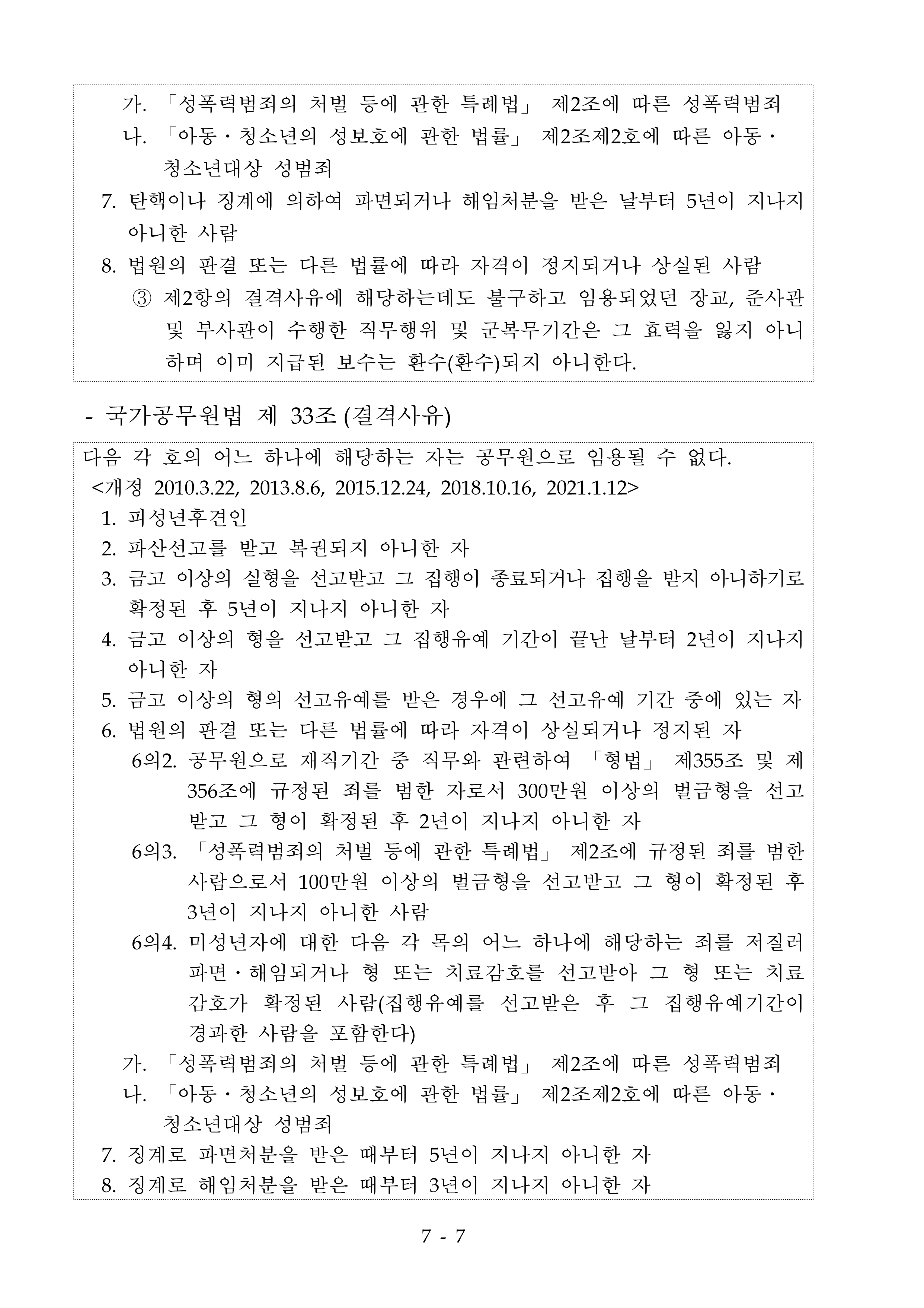 가. 「성폭력범죄의 처벌 등에 관한 특례법」 제2조에 따른 성폭력범죄
나. 「아동·청소년의 성보호에 관한 법률」 제2조제2호에 따른 아동·청소년대상 성범죄
7. 탄핵이나 징계에 의하여 파면되거나 해임처분을 받은 날부터 5년이 지나지 아니한 사람
8. 법원의 판결 또는 다른 법률에 따라 자격이 정지되거나 상실된 사람
③ 제2항의 결격사유에 해당하는데도 불구하고 임용되었던 장교, 준사관 및 부사관이 수행한 직무행위 및 군복무기간은 그 효력을 잃지 아니하며 이미 지급된 보수는 환수(환수)되지 아니한다.

- 국가공무원법 제 33조 (결격사유)

다음 각 호의 어느 하나에 해당하는 자는 공무원으로 임용될 수 없다.
<개정 2010.3.22, 2013.8.6, 2015.12.24, 2018.10.16, 2021.1.12>
1. 피성년후견인
2. 파산선고를 받고 복권되지 아니한 자
3. 금고 이상의 실형을 선고받고 그 집행이 종료되거나 집행을 받지 아니하기로 확정된 후 5년이 지나지 아니한 자
4. 금고 이상의 형을 선고받고 그 집행유예 기간이 끝난 날부터 2년이 지나지 아니한 자
5. 금고 이상의 형의 선고유예를 받은 경우에 그 선고유예 기간 중에 있는 자
6. 법원의 판결 또는 다른 법률에 따라 자격이 상실되거나 정지된 자
6의2. 공무원으로 재직기간 중 직무와 관련하여 「형법」 제355조 및 제356조에 규정된 죄를 범한 자로서 300만원 이상의 벌금형을 선고받고 그 형이 확정된 후 2년이 지나지 아니한 자
6의3. 「성폭력범죄의 처벌 등에 관한 특례법」 제2조에 규정된 죄를 범한 사람으로서 100만원 이상의 벌금형을 선고받고 그 형이 확정된 후 3년이 지나지 아니한 사람
6의4. 미성년자에 대한 다음 각 목의 어느 하나에 해당하는 죄를 저질러 파면·해임되거나 형 또는 치료감호를 선고받아 그 형 또는 치료감호가 확정된 사람(집행유예를 선고받은 후 그 집행유예기간이 경과한 사람을 포함한다)
가. 「성폭력범죄의 처벌 등에 관한 특례법」 제2조에 따른 성폭력범죄
나. 「아동·청소년의 성보호에 관한 법률」 제2조제2호에 따른 아동·청소년대상 성범죄
7. 징계로 파면처분을 받은 때부터 5년이 지나지 아니한 자
8. 징계로 해임처분을 받은 때부터 3년이 지나지 아니한 자

7 - 7